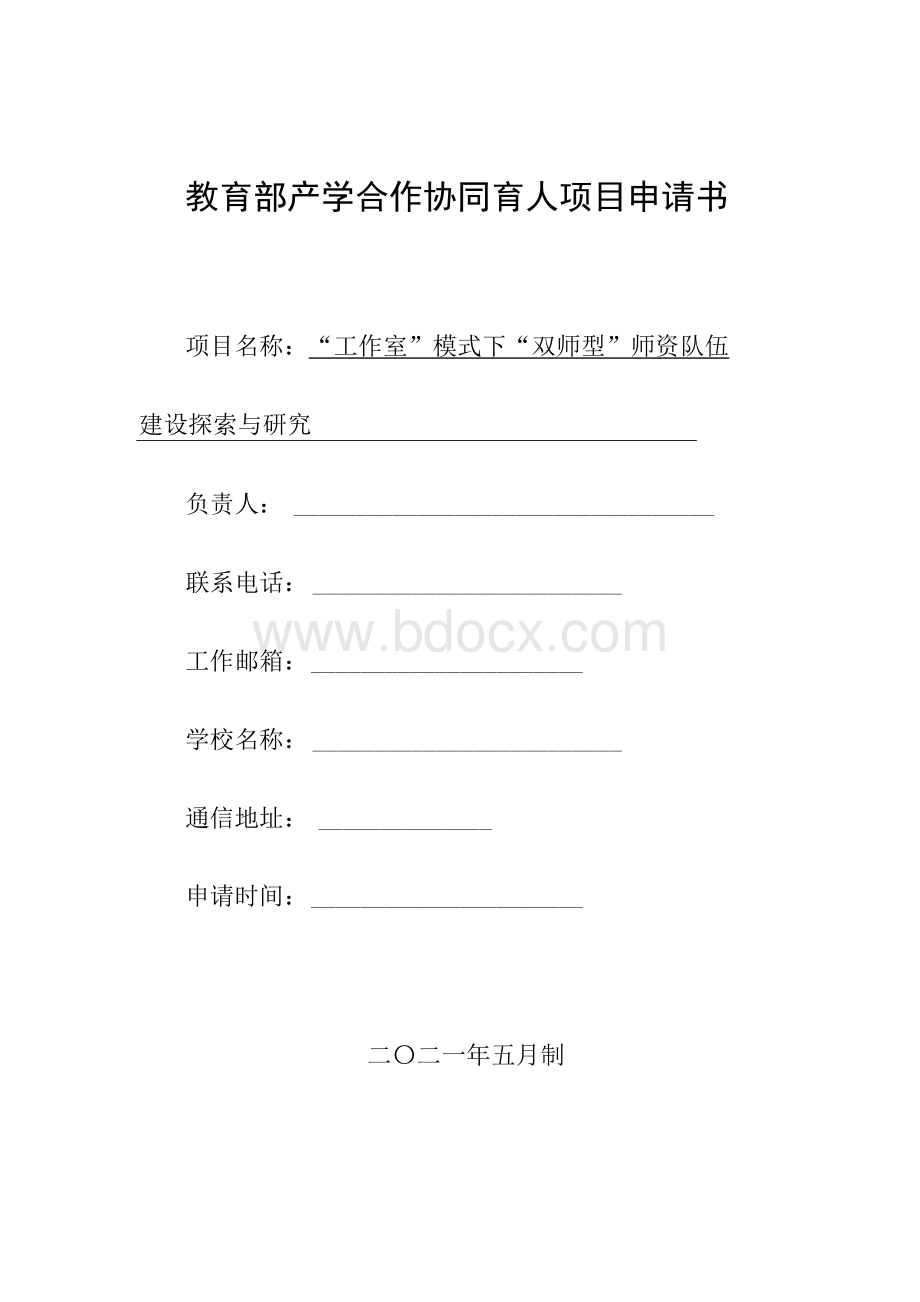 教育部产学合作协同育人项目申请书

项目名称：“工作室”模式下“双师型”师资队伍建设探索与研究

负责人：

联系电话：

www.bdocx.com

工作邮箱：

学校名称：

通信地址：

申请时间：

二〇二一年五月制